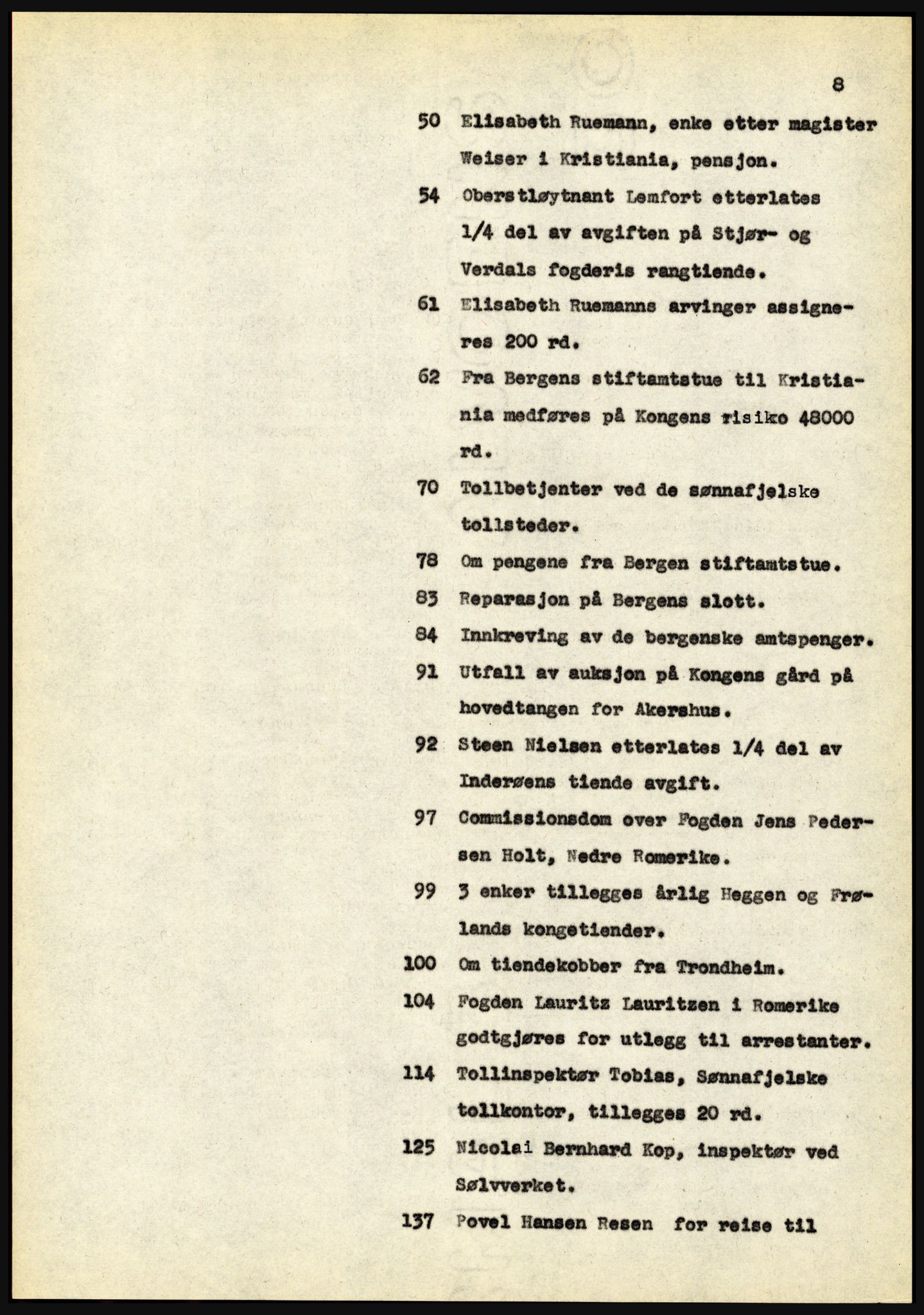 8

50 Elisabeth Ruemann, enke etter magister Weiser i Kristiania, pensjon.

54 Oberstløytnant Lemfort etterlates 1/4 del av avgiften på Stjør- og Verdals fogderis rangtiende.

61 Elisabeth Ruemanns arvinger assigneres 200 rd.

62 Fra Bergens stiftamtstue til Kristiania medføres på Kongens risiko 48000 rd.

70 Tollbetjenter ved de sønnafjelske tollsteder.

78 Om pengene fra Bergen stiftamtstue.

83 Reparasjon på Bergens slott.

84 Innkreving av de bergenske amtspenger.

91 Utfall av auksjon på Kongens gård på hovedtangen for Akershus.

92 Steen Nielsen etterlates 1/4 del av Inderøens tiende avgift.

97 Commissionsdom over Fogden Jens Pedersen Holt, Nedre Romerike.

99 3 enker tillegges årlig Heggen og Frølands kongetiender.

100 Om tiendekobber fra Trondheim.

104 Fogden Lauritz Lauritzen i Romerike godtgjøres for utlegg til arrestanter.

114 Tollinspektør Tobias, Sønnafjelske tollkontor, tillegges 20 rd.

125 Nicolai Bernhard Kop, inspektør ved Sølvverket.

137 Povel Hansen Resen for reise til